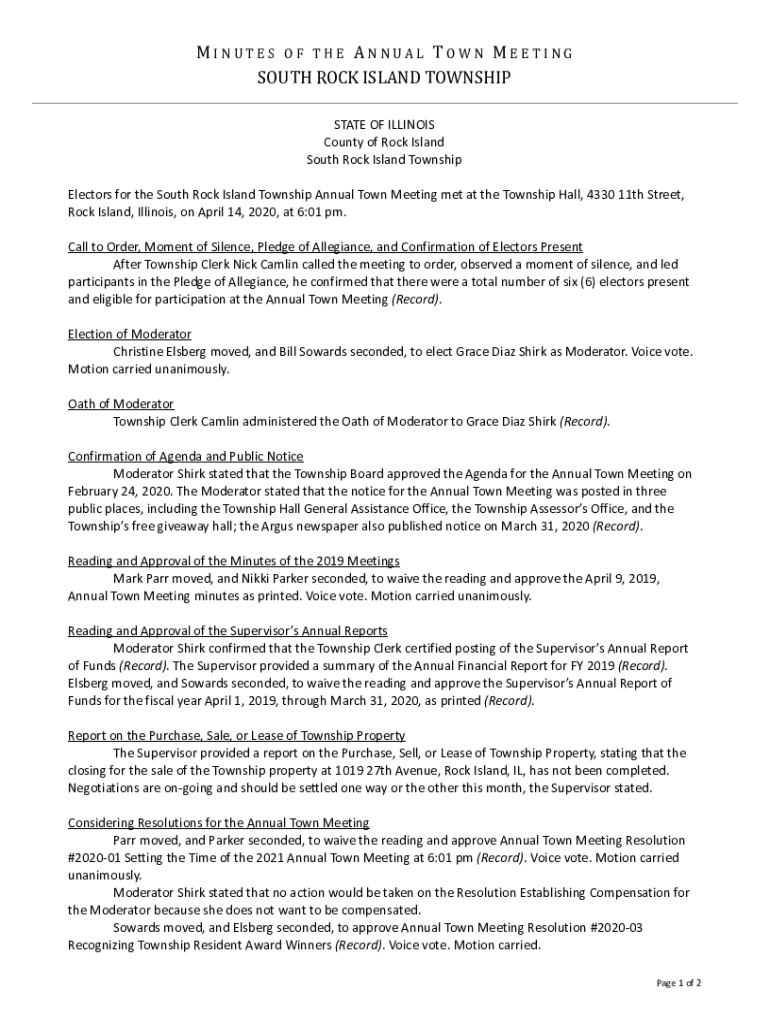 MINUTES OF THE ANNUAL TOWN MEETING
SOUTH ROCK ISLAND TOWNSHIP

STATE OF ILLINOIS
County of Rock Island
South Rock Island Township

Electors for the South Rock Island Township Annual Town Meeting met at the Township Hall, 4330 11th Street, Rock Island, Illinois, on April 14, 2020, at 6:01 pm.

Call to Order, Moment of Silence, Pledge of Allegiance, and Confirmation of Electors Present
After Township Clerk Nick Camlin called the meeting to order, observed a moment of silence, and led participants in the Pledge of Allegiance, he confirmed that there were a total number of six (6) electors present and eligible for participation at the Annual Town Meeting (Record).

Election of Moderator
Christine Elsberg moved, and Bill Sowards seconded, to elect Grace Diaz Shirk as Moderator. Voice vote. Motion carried unanimously.

Oath of Moderator
Township Clerk Camlin administered the Oath of Moderator to Grace Diaz Shirk (Record).

Confirmation of Agenda and Public Notice
Moderator Shirk stated that the Township Board approved the Agenda for the Annual Town Meeting on February 24, 2020. The Moderator stated that the notice for the Annual Town Meeting was posted in three public places, including the Township Hall General Assistance Office, the Township Assessor's Office, and the Township's free giveaway hall; the Argus newspaper also published notice on March 31, 2020 (Record).

Reading and Approval of the Minutes of the 2019 Meetings
Mark Parr moved, and Nikki Parker seconded, to waive the reading and approve the April 9, 2019, Annual Town Meeting minutes as printed. Voice vote. Motion carried unanimously.

Reading and Approval of the Supervisor's Annual Reports
Moderator Shirk confirmed that the Township Clerk certified posting of the Supervisor's Annual Report of Funds (Record). The Supervisor provided a summary of the Annual Financial Report for FY 2019 (Record). Elsberg moved, and Sowards seconded, to waive the reading and approve the Supervisor's Annual Report of Funds for the fiscal year April 1, 2019, through March 31, 2020, as printed (Record).

Report on the Purchase, Sale, or Lease of Township Property
The Supervisor provided a report on the Purchase, Sell, or Lease of Township Property, stating that the closing for the sale of the Township property at 1019 27th Avenue, Rock Island, IL, has not been completed. Negotiations are on-going and should be settled one way or the other this month, the Supervisor stated.

Considering Resolutions for the Annual Town Meeting
Parr moved, and Parker seconded, to waive the reading and approve Annual Town Meeting Resolution #2020-01 Setting the Time of the 2021 Annual Town Meeting at 6:01 pm (Record). Voice vote. Motion carried unanimously.
Moderator Shirk stated that no action would be taken on the Resolution Establishing Compensation for the Moderator because she does not want to be compensated.
Sowards moved, and Elsberg seconded, to approve Annual Town Meeting Resolution #2020-03 Recognizing Township Resident Award Winners (Record). Voice vote. Motion carried.

Page 1 of 2